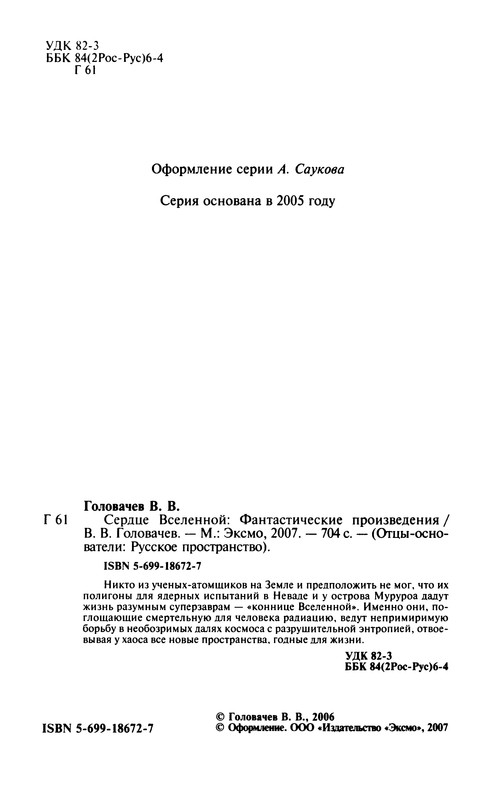 УДК 82-3
ББК 84(2Рос-Рус)6-4
Г 61

Оформление серии А. Саукова

Серия основана в 2005 году

Головачев В. В.
Г 61 Сердце Вселенной: Фантастические произведения / В. В. Головачев. — М.: Эксмо, 2007. — 704 с. — (Отцы-основатели: Русское пространство).

ISBN 5-699-18672-7

Никто из ученых-атомщиков на Земле и предположить не мог, что их полигоны для ядерных испытаний в Неваде и у острова Муруроа дадут жизнь разумным суперзаврам — «коннице Вселенной». Именно они, поглощающие смертельную для человека радиацию, ведут непримиримую борьбу в необозримых далях космоса с разрушительной энтропией, отвоевывая у хаоса все новые пространства, годные для жизни.

УДК 82-3
ББК 84(2Рос-Рус)6-4

ISBN 5-699-18672-7

© Головачев В. В., 2006
© Оформление. ООО «Издательство «Эксмо», 2007